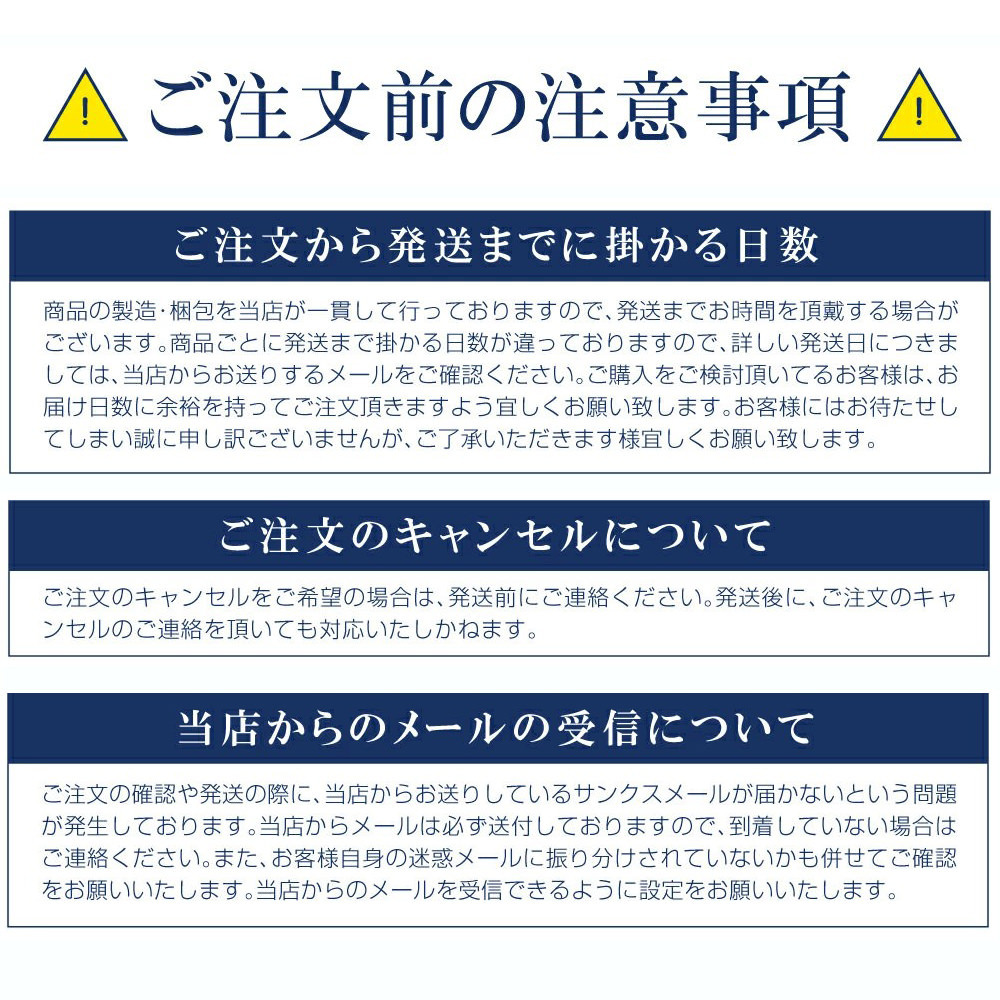 ! ご注文前の注意事項 !

ご注文から発送までに掛かる日数

商品の製造･梱包を当店が一貫して行っておりますので、発送までお時間を頂戴する場合がございます。商品ごとに発送まで掛かる日数が違っておりますので、詳しい発送日につきましては、当店からお送りするメールをご確認ください。ご購入をご検討頂いてるお客様は、お届け日数に余裕を持ってご注文頂きますよう宜しくお願い致します。お客様にはお待たせしてしまい誠に申し訳ございませんが、ご了承いただきます様宜しくお願い致します。

ご注文のキャンセルについて

ご注文のキャンセルをご希望の場合は、発送前にご連絡ください。発送後に、ご注文のキャンセルのご連絡を頂いても対応いたしかねます。

当店からのメールの受信について

ご注文の確認や発送の際に、当店からお送りしているサンクスメールが届かないという問題が発生しております。当店からメールは必ず送付しておりますので、到着していない場合はご連絡ください。また、お客様自身の迷惑メールに振り分けされていないかも併せてご確認をお願いいたします。当店からのメールを受信できるように設定をお願いいたします。